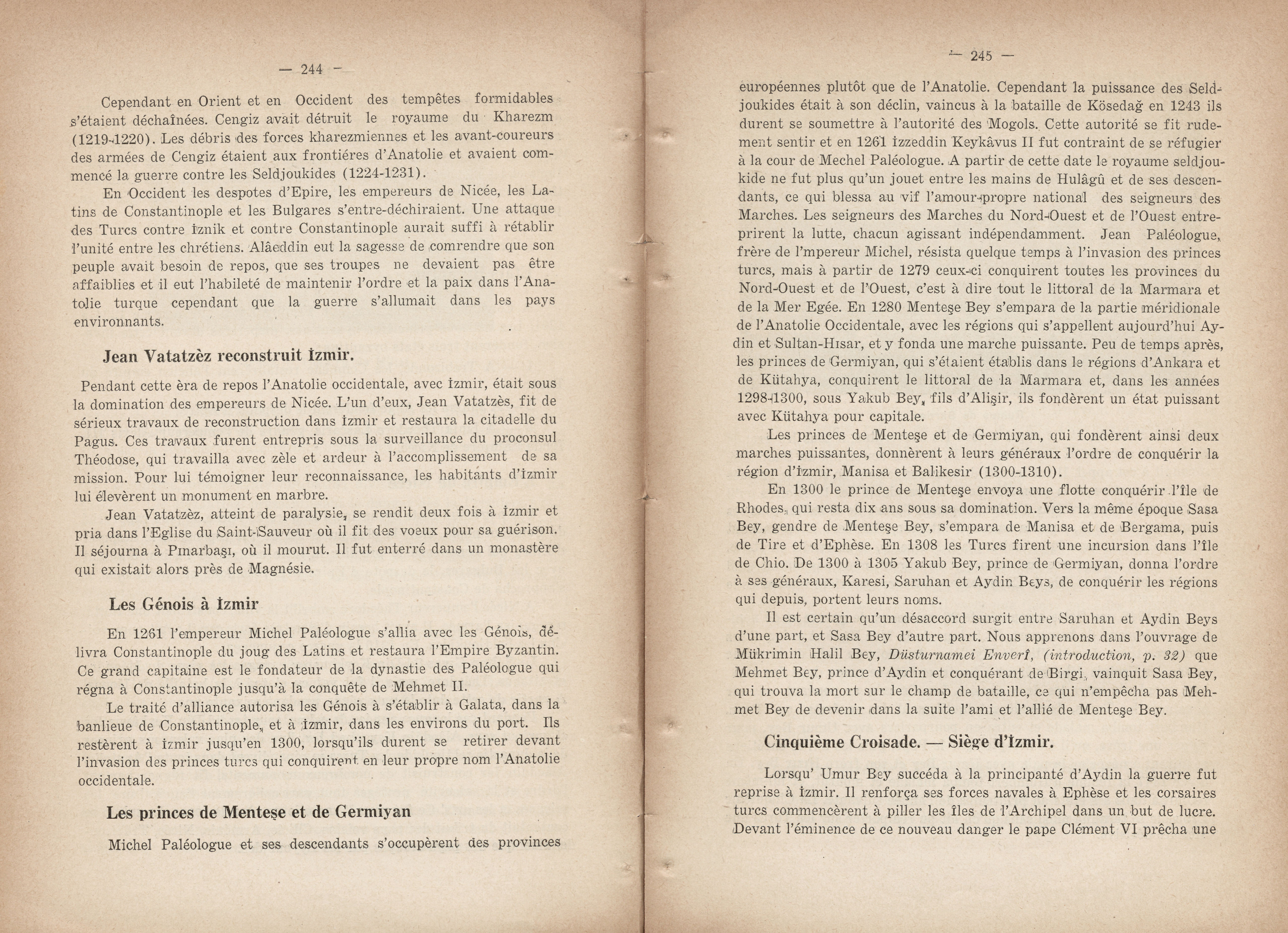 — 244 —

Cependant en Orient et en Occident des tempêtes formidables s'étaient déchaînées. Cengiz avait détruit le royaume du Kharezm (1219-1220). Les débris des forces kharezmiennes et les avant-coureurs des armées de Cengiz étaient aux frontiéres d'Anatolie et avaient commencé la guerre contre les Seldjoukides (1224-1231).

En Occident les despotes d'Epire, les empereurs de Nicée, les Latins de Constantinople et les Bulgares s'entre-déchiraient. Une attaque des Turcs contre İznik et contre Constantinople aurait suffi à rétablir l'unité entre les chrétiens. Alâeddin eut la sagesse de comrendre que son peuple avait besoin de repos, que ses troupes ne devaient pas être affaiblies et il eut l'habileté de maintenir l'ordre et la paix dans l'Anatolie turque cependant que la guerre s'allumait dans les pays environnants.

Jean Vatatzèz reconstruit İzmir.

Pendant cette èra de repos l'Anatolie occidentale, avec İzmir, était sous la domination des empereurs de Nicée. L'un d'eux, Jean Vatatzès, fit de sérieux travaux de reconstruction dans İzmir et restaura la citadelle du Pagus. Ces travaux furent entrepris sous la surveillance du proconsul Théodose, qui travailla avec zèle et ardeur à l'accomplissement de sa mission. Pour lui témoigner leur reconnaissance, les habitants d'İzmir lui élevèrent un monument en marbre.

Jean Vatatzèz, atteint de paralysie, se rendit deux fois à İzmir et pria dans l'Eglise du Saint-Sauveur où il fit des voeux pour sa guérison. Il séjourna à Pınarbaşı, où il mourut. Il fut enterré dans un monastère qui existait alors près de Magnésie.

Les Génois à İzmir

En 1261 l'empereur Michel Paléologue s'allia avec les Génois, délivra Constantinople du joug des Latins et restaura l'Empire Byzantin. Ce grand capitaine est le fondateur de la dynastie des Paléologue qui régna à Constantinople jusqu'à la conquête de Mehmet II.

Le traité d'alliance autorisa les Génois à s'établir à Galata, dans la banlieue de Constantinople, et à İzmir, dans les environs du port. Ils restèrent à İzmir jusqu'en 1300, lorsqu'ils durent se retirer devant l'invasion des princes turcs qui conquirent en leur propre nom l'Anatolie occidentale.

Les princes de Menteşe et de Germiyan

Michel Paléologue et ses descendants s'occupèrent des provinces

— 245 —

européennes plutôt que de l'Anatolie. Cependant la puissance des Seldjoukides était à son déclin, vaincus à la bataille de Kösedağ en 1243 ils durent se soumettre à l'autorité des Mogols. Cette autorité se fit rudement sentir et en 1261 İzzeddin Keykâvus II fut contraint de se réfugier à la cour de Mechel Paléologue. A partir de cette date le royaume seldjoukide ne fut plus qu'un jouet entre les mains de Hulâgû et de ses descendants, ce qui blessa au vif l'amour-propre national des seigneurs des Marches. Les seigneurs des Marches du Nord-Ouest et de l'Ouest entreprirent la lutte, chacun agissant indépendamment. Jean Paléologue, frère de l'mpereur Michel, résista quelque temps à l'invasion des princes turcs, mais à partir de 1279 ceux-ci conquirent toutes les provinces du Nord-Ouest et de l'Ouest, c'est à dire tout le littoral de la Marmara et de la Mer Egée. En 1280 Menteşe Bey s'empara de la partie méridionale de l'Anatolie Occidentale, avec les régions qui s'appellent aujourd'hui Aydin et Sultan-Hısar, et y fonda une marche puissante. Peu de temps après, les princes de Germiyan, qui s'étaient établis dans le régions d'Ankara et de Kütahya, conquirent le littoral de la Marmara et, dans les années 1298-1300, sous Yakub Bey, fils d'Alişir, ils fondèrent un état puissant avec Kütahya pour capitale.

Les princes de Menteşe et de Germiyan, qui fondèrent ainsi deux marches puissantes, donnèrent à leurs généraux l'ordre de conquérir la région d'İzmir, Manisa et Balikesir (1300-1310).

En 1300 le prince de Menteşe envoya une flotte conquérir l'île de Rhodes, qui resta dix ans sous sa domination. Vers la même époque Sasa Bey, gendre de Menteşe Bey, s'empara de Manisa et de Bergama, puis de Tire et d'Ephèse. En 1308 les Turcs firent une incursion dans l'île de Chio. De 1300 à 1305 Yakub Bey, prince de Germiyan, donna l'ordre à ses généraux, Karesi, Saruhan et Aydin Beys, de conquérir les régions qui depuis, portent leurs noms.

Il est certain qu'un désaccord surgit entre Saruhan et Aydin Beys d'une part, et Sasa Bey d'autre part. Nous apprenons dans l'ouvrage de Mükrimin Halil Bey, Düsturnamei Enverî, (introduction, p. 32) que Mehmet Bey, prince d'Aydin et conquérant de Birgi, vainquit Sasa Bey, qui trouva la mort sur le champ de bataille, ce qui n'empêcha pas Mehmet Bey de devenir dans la suite l'ami et l'allié de Menteşe Bey.

Cinquième Croisade. — Siège d'İzmir.

Lorsqu' Umur Bey succéda à la principanté d'Aydin la guerre fut reprise à İzmir. Il renforça ses forces navales à Ephèse et les corsaires turcs commencèrent à piller les îles de l'Archipel dans un but de lucre. Devant l'éminence de ce nouveau danger le pape Clément VI prêcha une